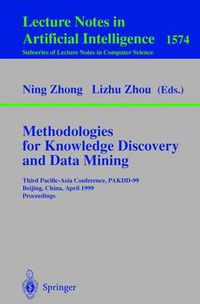 Lecture Notes in Artificial Intelligence 1574
Subseries of Lecture Notes in Computer Science

Ning Zhong Lizhu Zhou (Eds.)

Methodologies for Knowledge Discovery and Data Mining

Third Pacific-Asia Conference, PAKDD-99
Beijing, China, April 1999
Proceedings

Springer